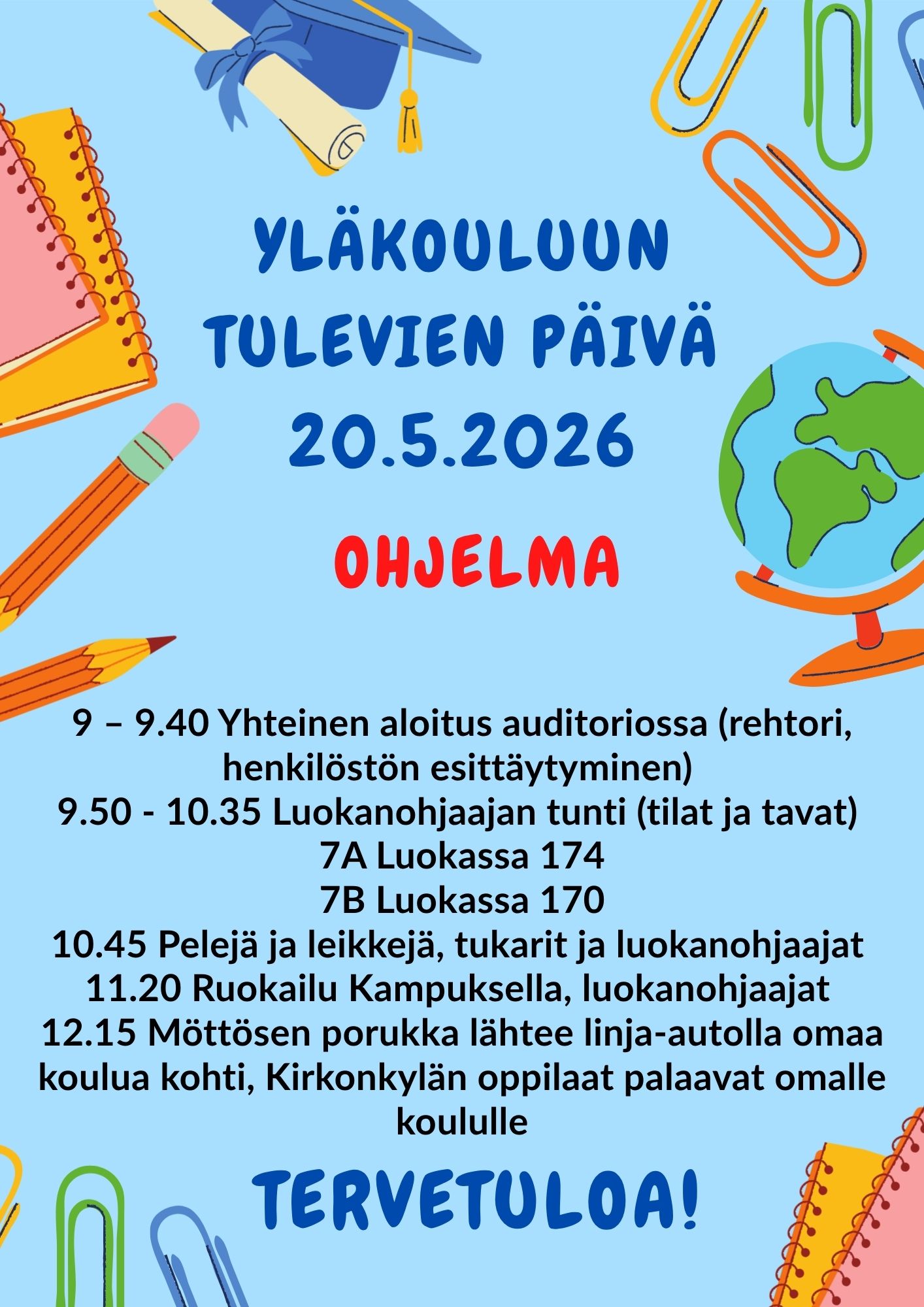 YLÄKOULUUN
TULEVIEN PÄIVÄ
20.5.2026

OHJELMA

9 – 9.40 Yhteinen aloitus auditoriossa (rehtori, henkilöstön esittäytyminen)
9.50 - 10.35 Luokanohjaajan tunti (tilat ja tavat)
7A Luokassa 174
7B Luokassa 170
10.45 Pelejä ja leikkejä, tukarit ja luokanohjaajat
11.20 Ruokailu Kampuksella, luokanohjaajat
12.15 Möttösen porukka lähtee linja-autolla omaa koulua kohti, Kirkonkylän oppilaat palaavat omalle koululle

TERVETULOA!